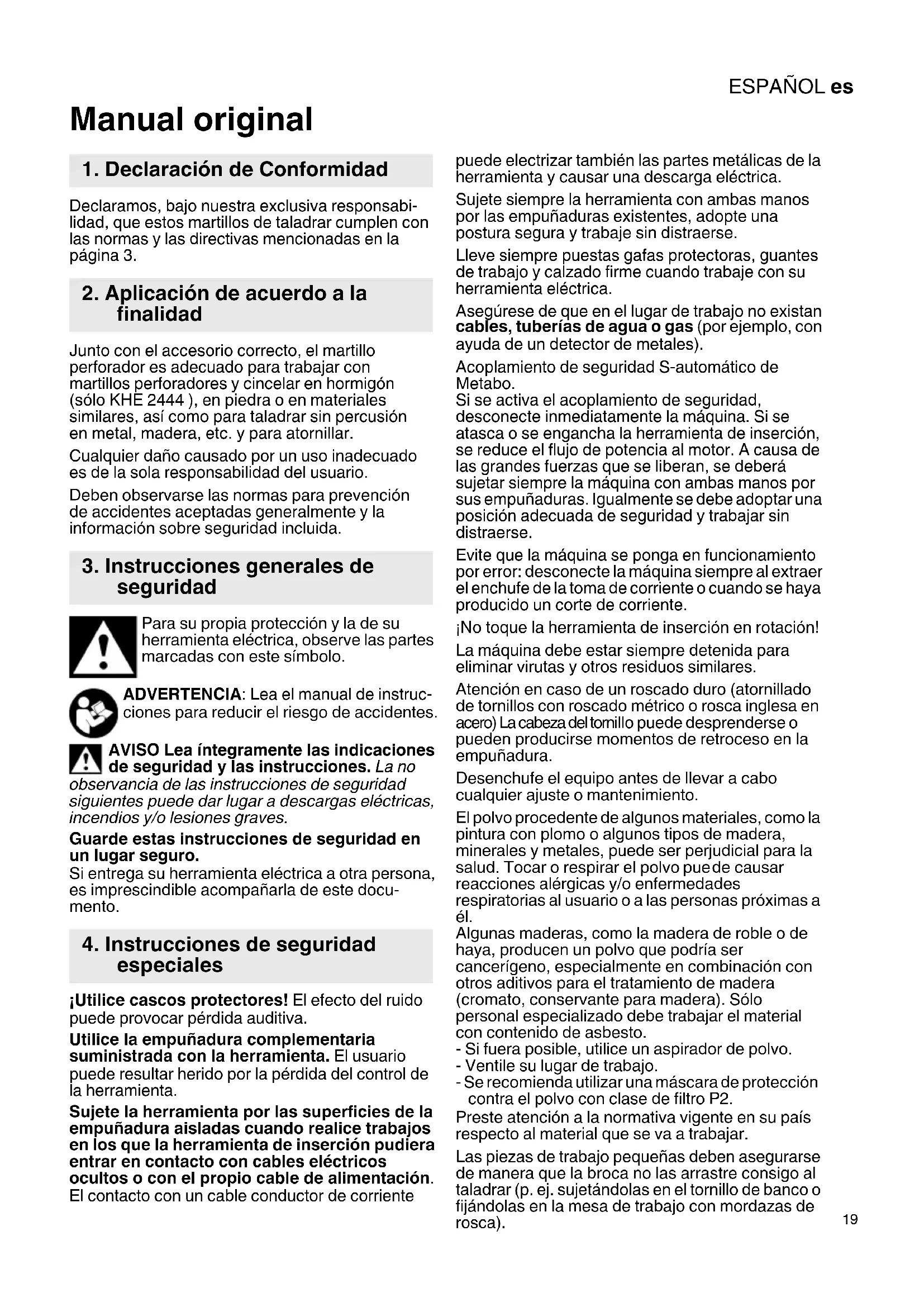 ESPAÑOL es

Manual original

1. Declaración de Conformidad

Declaramos, bajo nuestra exclusiva responsabilidad, que estos martillos de taladrar cumplen con las normas y las directivas mencionadas en la página 3.

2. Aplicación de acuerdo a la finalidad

Junto con el accesorio correcto, el martillo perforador es adecuado para trabajar con martillos perforadores y cincelar en hormigón (sólo KHE 2444 ), en piedra o en materiales similares, así como para taladrar sin percusión en metal, madera, etc. y para atornillar.

Cualquier daño causado por un uso inadecuado es de la sola responsabilidad del usuario.

Deben observarse las normas para prevención de accidentes aceptadas generalmente y la información sobre seguridad incluida.

3. Instrucciones generales de seguridad

Para su propia protección y la de su herramienta eléctrica, observe las partes marcadas con este símbolo.

ADVERTENCIA: Lea el manual de instrucciones para reducir el riesgo de accidentes.

AVISO Lea íntegramente las indicaciones de seguridad y las instrucciones. La no observancia de las instrucciones de seguridad siguientes puede dar lugar a descargas eléctricas, incendios y/o lesiones graves.

Guarde estas instrucciones de seguridad en un lugar seguro.
Si entrega su herramienta eléctrica a otra persona, es imprescindible acompañarla de este documento.

4. Instrucciones de seguridad especiales

¡Utilice cascos protectores! El efecto del ruido puede provocar pérdida auditiva.

Utilice la empuñadura complementaria suministrada con la herramienta. El usuario puede resultar herido por la pérdida del control de la herramienta.

Sujete la herramienta por las superficies de la empuñadura aisladas cuando realice trabajos en los que la herramienta de inserción pudiera entrar en contacto con cables eléctricos ocultos o con el propio cable de alimentación. El contacto con un cable conductor de corriente puede electrizar también las partes metálicas de la herramienta y causar una descarga eléctrica.

Sujete siempre la herramienta con ambas manos por las empuñaduras existentes, adopte una postura segura y trabaje sin distraerse.

Lleve siempre puestas gafas protectoras, guantes de trabajo y calzado firme cuando trabaje con su herramienta eléctrica.

Asegúrese de que en el lugar de trabajo no existan cables, tuberías de agua o gas (por ejemplo, con ayuda de un detector de metales).

Acoplamiento de seguridad S-automático de Metabo.
Si se activa el acoplamiento de seguridad, desconecte inmediatamente la máquina. Si se atasca o se engancha la herramienta de inserción, se reduce el flujo de potencia al motor. A causa de las grandes fuerzas que se liberan, se deberá sujetar siempre la máquina con ambas manos por sus empuñaduras. Igualmente se debe adoptar una posición adecuada de seguridad y trabajar sin distraerse.

Evite que la máquina se ponga en funcionamiento por error: desconecte la máquina siempre al extraer el enchufe de la toma de corriente o cuando se haya producido un corte de corriente.

¡No toque la herramienta de inserción en rotación!

La máquina debe estar siempre detenida para eliminar virutas y otros residuos similares.

Atención en caso de un roscado duro (atornillado de tornillos con roscado métrico o rosca inglesa en acero) La cabeza del tornillo puede desprenderse o pueden producirse momentos de retroceso en la empuñadura.

Desenchufe el equipo antes de llevar a cabo cualquier ajuste o mantenimiento.

El polvo procedente de algunos materiales, como la pintura con plomo o algunos tipos de madera, minerales y metales, puede ser perjudicial para la salud. Tocar o respirar el polvo puede causar reacciones alérgicas y/o enfermedades respiratorias al usuario o a las personas próximas a él.
Algunas maderas, como la madera de roble o de haya, producen un polvo que podría ser cancerígeno, especialmente en combinación con otros aditivos para el tratamiento de madera (cromato, conservante para madera). Sólo personal especializado debe trabajar el material con contenido de asbesto.
- Si fuera posible, utilice un aspirador de polvo.
- Ventile su lugar de trabajo.
- Se recomienda utilizar una máscara de protección contra el polvo con clase de filtro P2.
Preste atención a la normativa vigente en su país respecto al material que se va a trabajar.

Las piezas de trabajo pequeñas deben asegurarse de manera que la broca no las arrastre consigo al taladrar (p. ej. sujetándolas en el tornillo de banco o fijándolas en la mesa de trabajo con mordazas de rosca).

19